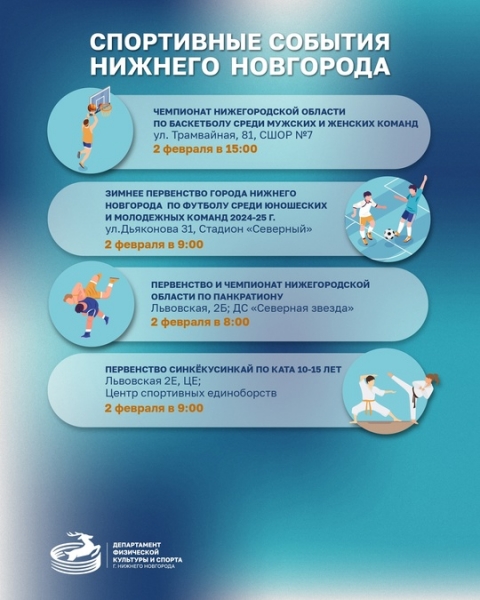 СПОРТИВНЫЕ СОБЫТИЯ НИЖНЕГО НОВГОРОДА

ЧЕМПИОНАТ НИЖЕГОРОДСКОЙ ОБЛАСТИ ПО БАСКЕТБОЛУ СРЕДИ МУЖСКИХ И ЖЕНСКИХ КОМАНД
ул. Трамвайная, 81, СШОР №7
2 февраля в 15:00

ЗИМНЕЕ ПЕРВЕНСТВО ГОРОДА НИЖНЕГО НОВГОРОДА ПО ФУТБОЛУ СРЕДИ ЮНОШЕСКИХ И МОЛОДЕЖНЫХ КОМАНД 2024-25 Г.
ул.Дьяконова 31, Стадион «Северный»
2 февраля в 9:00

ПЕРВЕНСТВО И ЧЕМПИОНАТ НИЖЕГОРОДСКОЙ ОБЛАСТИ ПО ПАНКРАТИОНУ
Львовская, 2Б; ДС «Северная звезда»
2 февраля в 8:00

ПЕРВЕНСТВО СИНКЁКУСИНКАЙ ПО КАТА 10-15 ЛЕТ
Львовская 2Е, ЦЕ;
Центр спортивных единоборств
2 февраля в 9:00

ДЕПАРТАМЕНТ ФИЗИЧЕСКОЙ КУЛЬТУРЫ И СПОРТА Г. НИЖНЕГО НОВГОРОДА